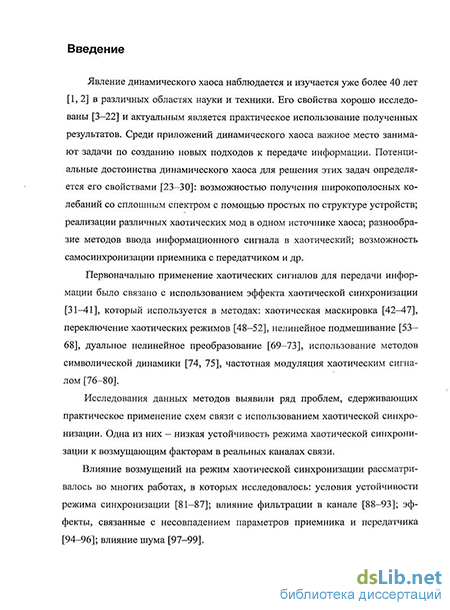 Введение

Явление динамического хаоса наблюдается и изучается уже более 40 лет [1, 2] в различных областях науки и техники. Его свойства хорошо исследованы [3–22] и актуальным является практическое использование полученных результатов. Среди приложений динамического хаоса важное место занимают задачи по созданию новых подходов к передаче информации. Потенциальные достоинства динамического хаоса для решения этих задач определяется его свойствами [23–30]: возможностью получения широкополосных колебаний со сплошным спектром с помощью простых по структуре устройств; реализации различных хаотических мод в одном источнике хаоса; разнообразие методов ввода информационного сигнала в хаотический; возможность самосинхронизации приемника с передатчиком и др.

Первоначально применение хаотических сигналов для передачи информации было связано с использованием эффекта хаотической синхронизации [31–41], который используется в методах: хаотическая маскировка [42–47], переключение хаотических режимов [48–52], нелинейное подмешивание [53–68], дуальное нелинейное преобразование [69–73], использование методов символической динамики [74, 75], частотная модуляция хаотическим сигналом [76–80].

Исследования данных методов выявили ряд проблем, сдерживающих практическое применение схем связи с использованием хаотической синхронизации. Одна из них – низкая устойчивость режима хаотической синхронизации к возмущающим факторам в реальных каналах связи.

Влияние возмущений на режим хаотической синхронизации рассматривалось во многих работах, в которых исследовалось: условия устойчивости режима синхронизации [81–87]; влияние фильтрации в канале [88–93]; эффекты, связанные с несовпадением параметров приемника и передатчика [94–96]; влияние шума [97–99].

dsLib.net
библиотека диссертаций